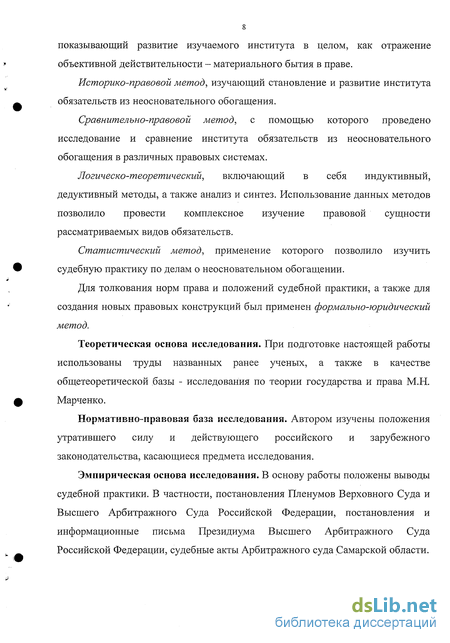 8

показывающий развитие изучаемого института в целом, как отражение объективной действительности – материального бытия в праве.

Историко-правовой метод, изучающий становление и развитие института обязательств из неосновательного обогащения.

Сравнительно-правовой метод, с помощью которого проведено исследование и сравнение института обязательств из неосновательного обогащения в различных правовых системах.

Логическо-теоретический, включающий в себя индуктивный, дедуктивный методы, а также анализ и синтез. Использование данных методов позволило провести комплексное изучение правовой сущности рассматриваемых видов обязательств.

Статистический метод, применение которого позволило изучить судебную практику по делам о неосновательном обогащении.

Для толкования норм права и положений судебной практики, а также для создания новых правовых конструкций был применен формально-юридический метод.

Теоретическая основа исследования. При подготовке настоящей работы использованы труды названных ранее ученых, а также в качестве общетеоретической базы - исследования по теории государства и права М.Н. Марченко.

Нормативно-правовая база исследования. Автором изучены положения утратившего силу и действующего российского и зарубежного законодательства, касающиеся предмета исследования.

Эмпирическая основа исследования. В основу работы положены выводы судебной практики. В частности, постановления Пленумов Верховного Суда и Высшего Арбитражного Суда Российской Федерации, постановления и информационные письма Президиума Высшего Арбитражного Суда Российской Федерации, судебные акты Арбитражного суда Самарской области.

dsLib.net
библиотека диссертаций